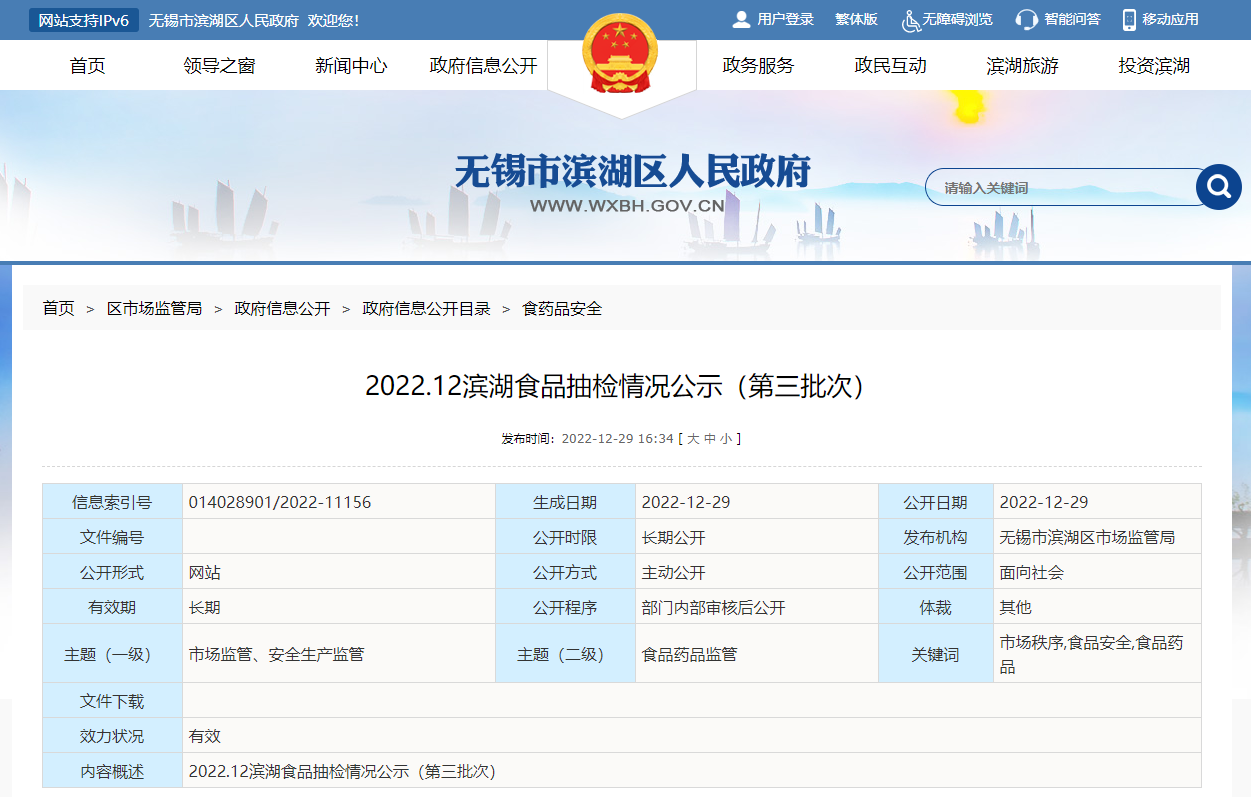 网站支持IPv6 无锡市滨湖区人民政府 欢迎您!

用户登录 繁体版 无障碍浏览 智能问答 移动应用

首页 领导之窗 新闻中心 政府信息公开 政务服务 政民互动 滨湖旅游 投资滨湖

无锡市滨湖区人民政府
WWW.WXBH.GOV.CN

请输入关键词

首页 > 区市场监管局 > 政府信息公开 > 政府信息公开目录 > 食药品安全

2022.12滨湖食品抽检情况公示（第三批次）

发布时间：2022-12-29 16:34 [ 大 中 小 ]

| 信息索引号 | 014028901/2022-11156 | 生成日期 | 2022-12-29 | 公开日期 | 2022-12-29 |
|---|---|---|---|---|---|
| 文件编号 | | 公开时限 | 长期公开 | 发布机构 | 无锡市滨湖区市场监管局 |
| 公开形式 | 网站 | 公开方式 | 主动公开 | 公开范围 | 面向社会 |
| 有效期 | 长期 | 公开程序 | 部门内部审核后公开 | 体裁 | 其他 |
| 主题（一级） | 市场监管、安全生产监管 | 主题（二级） | 食品药品监管 | 关键词 | 市场秩序,食品安全,食品药品 |
| 文件下载 | | | | | |
| 效力状况 | 有效 | | | | |
| 内容概述 | 2022.12滨湖食品抽检情况公示（第三批次） | | | | |